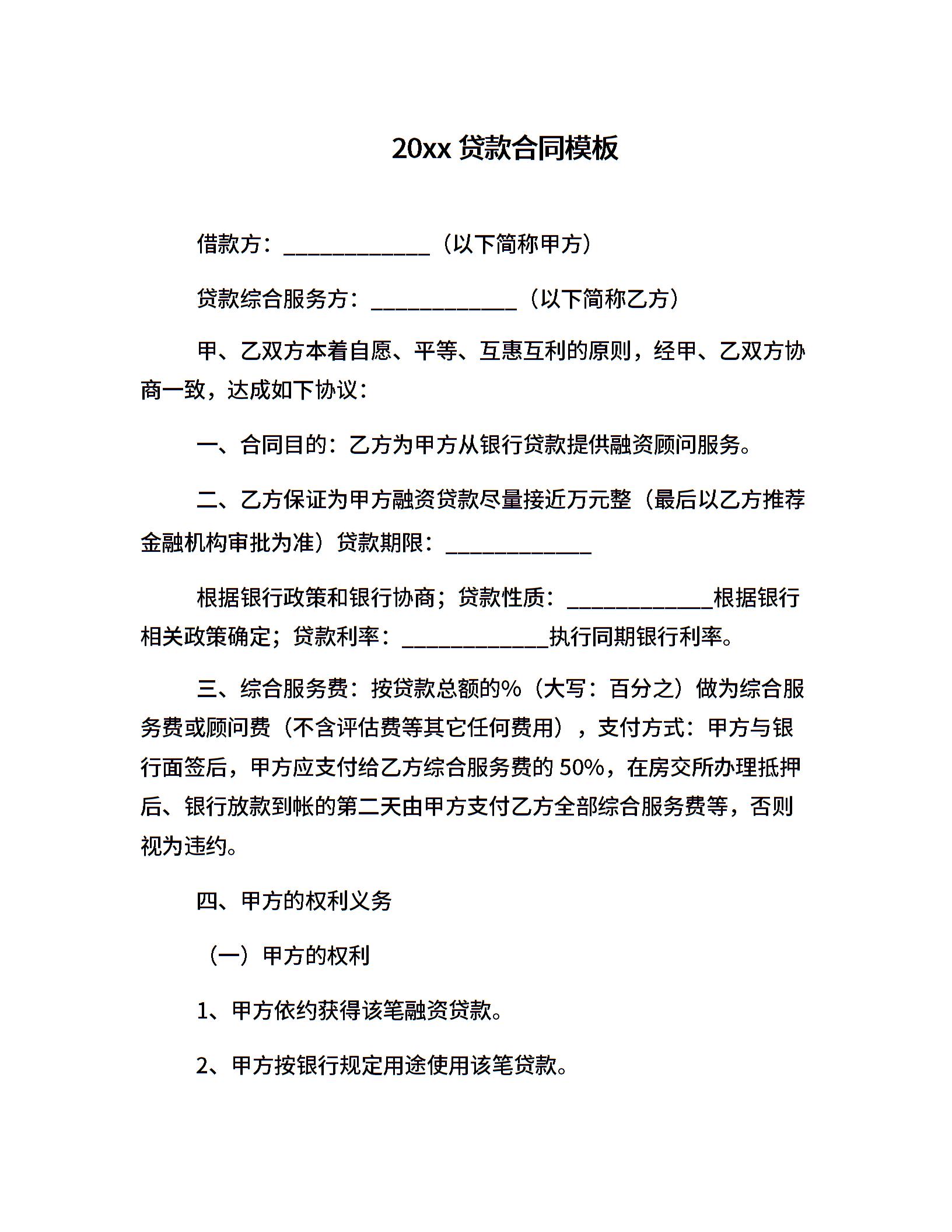 20xx 贷款合同模板

借款方：_____________（以下简称甲方）

贷款综合服务方：_____________（以下简称乙方）

甲、乙双方本着自愿、平等、互惠互利的原则，经甲、乙双方协商一致，达成如下协议：

一、合同目的：乙方为甲方从银行贷款提供融资顾问服务。

二、乙方保证为甲方融资贷款尽量接近万元整（最后以乙方推荐金融机构审批为准）贷款期限：_____________

根据银行政策和银行协商；贷款性质：_____________根据银行相关政策确定；贷款利率：_____________执行同期银行利率。

三、综合服务费：按贷款总额的%（大写：百分之）做为综合服务费或顾问费（不含评估费等其它任何费用），支付方式：甲方与银行面签后，甲方应支付给乙方综合服务费的 50%，在房交所办理抵押后、银行放款到帐的第二天由甲方支付乙方全部综合服务费等，否则视为违约。

四、甲方的权利义务

（一）甲方的权利

1、甲方依约获得该笔融资贷款。

2、甲方按银行规定用途使用该笔贷款。